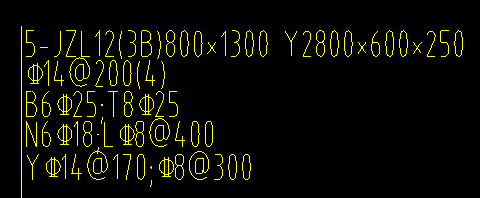 5-JZL12(3B)800×1300 Y2800×600×250
Φ14@200(4)
B6Φ25;T8Φ25
N6Φ18;LΦ8@400
YΦ14@170;Φ8@300